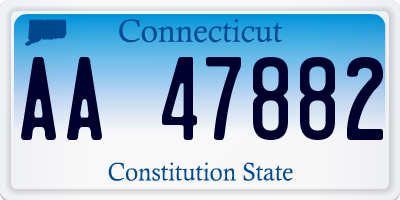 Connecticut

AA 47882

Constitution State